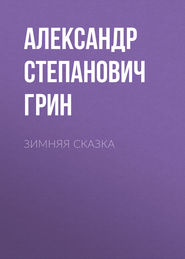 АЛЕКСАНДР СТЕПАНОВИЧ ГРИН

ЗИМНЯЯ СКАЗКА